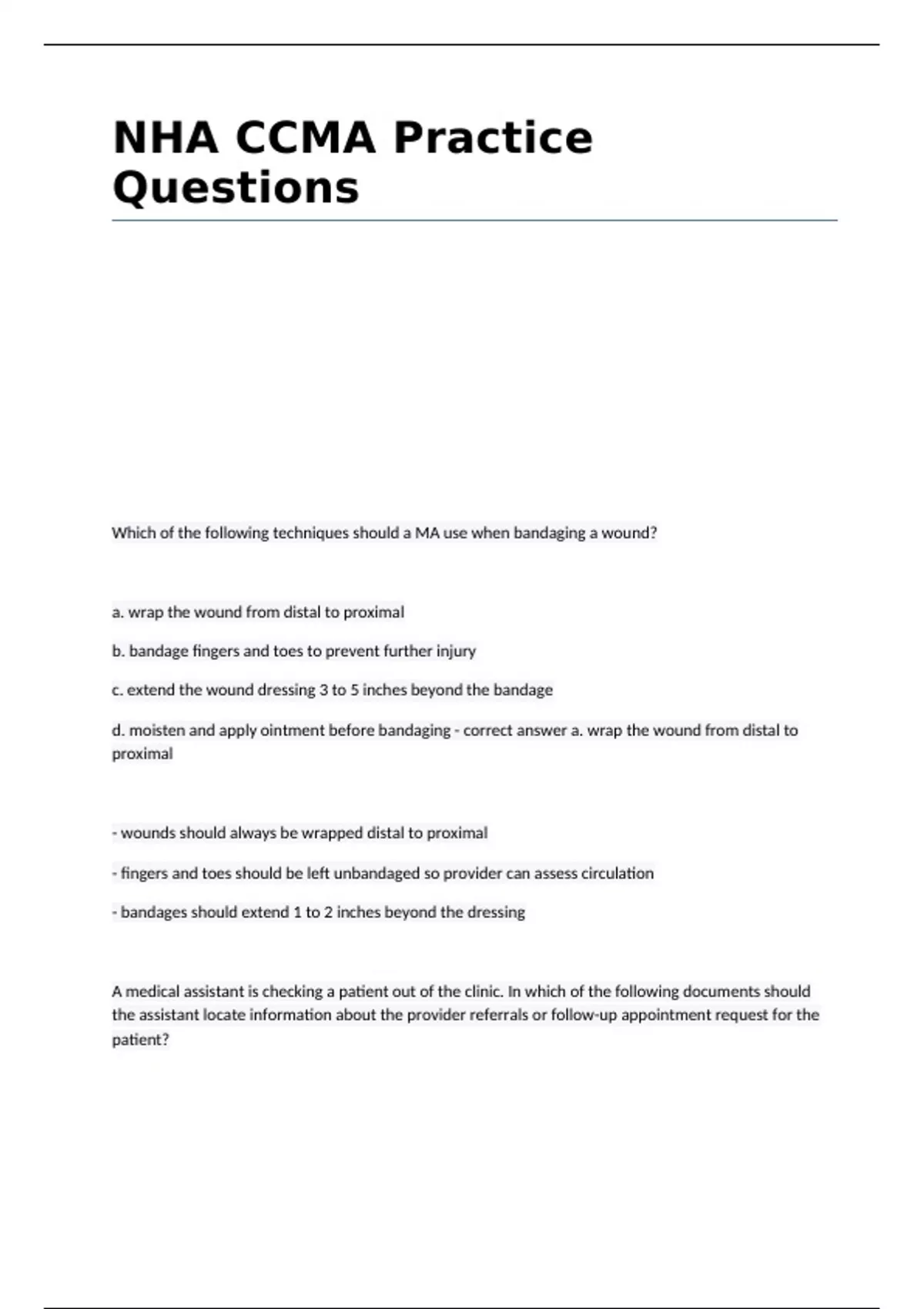 NHA CCMA Practice Questions

Which of the following techniques should a MA use when bandaging a wound?

a. wrap the wound from distal to proximal

b. bandage fingers and toes to prevent further injury

c. extend the wound dressing 3 to 5 inches beyond the bandage

d. moisten and apply ointment before bandaging - correct answer a. wrap the wound from distal to proximal

- wounds should always be wrapped distal to proximal

- fingers and toes should be left unbandaged so provider can assess circulation

- bandages should extend 1 to 2 inches beyond the dressing

A medical assistant is checking a patient out of the clinic. In which of the following documents should the assistant locate information about the provider referrals or follow-up appointment request for the patient?